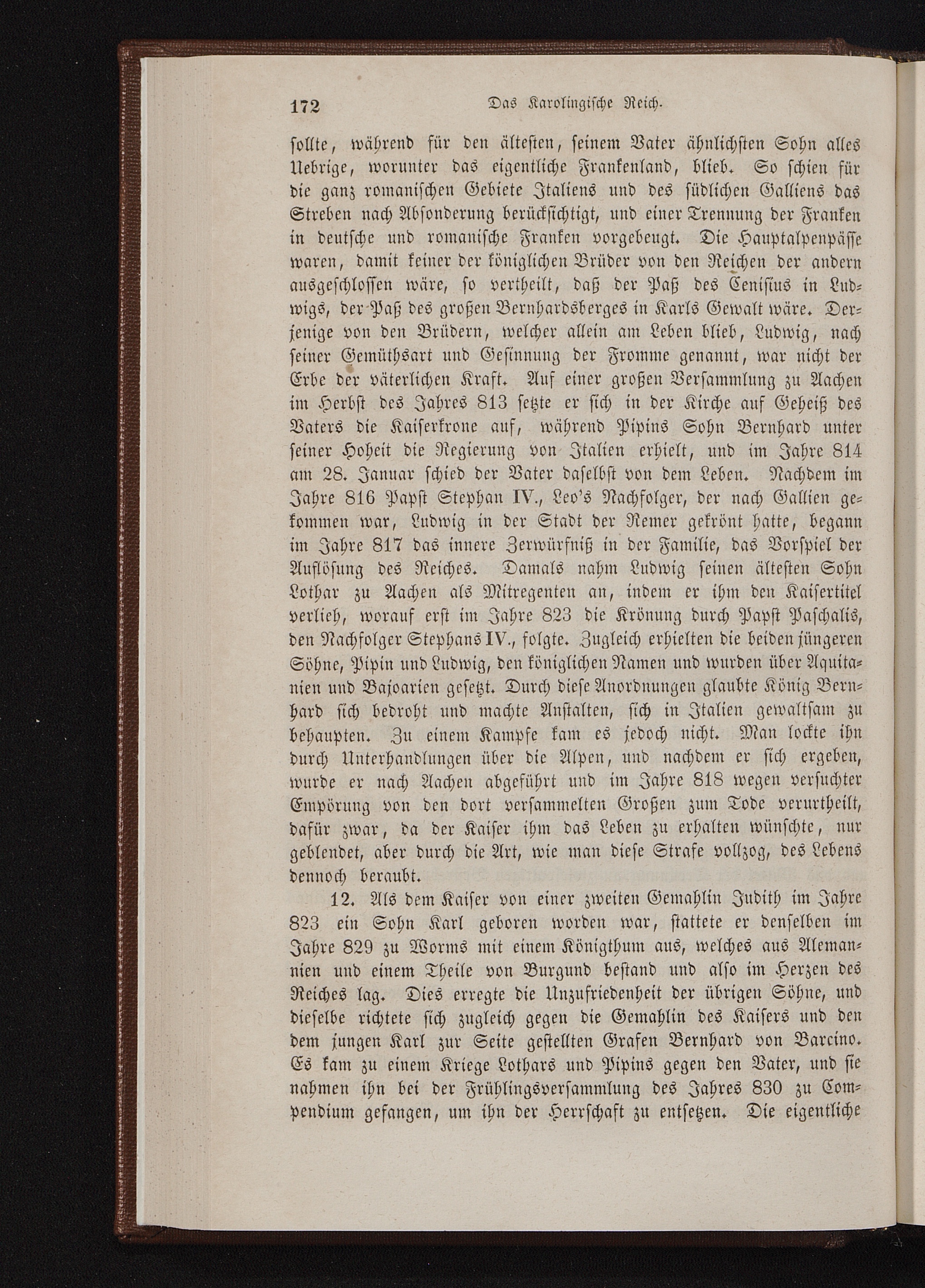 172 Das Karolingische Reich.

sollte, während für den ältesten, seinem Vater ähnlichsten Sohn alles Uebrige, worunter das eigentliche Frankenland, blieb. So schien für die ganz romanischen Gebiete Italiens und des südlichen Galliens das Streben nach Absonderung berücksichtigt, und einer Trennung der Franken in deutsche und romanische Franken vorgebeugt. Die Hauptalpenpässe waren, damit keiner der königlichen Brüder von den Reichen der andern ausgeschlossen wäre, so vertheilt, daß der Paß des Cenisius in Ludwigs, der Paß des großen Bernhardsberges in Karls Gewalt wäre. Derjenige von den Brüdern, welcher allein am Leben blieb, Ludwig, nach seiner Gemüthsart und Gesinnung der Fromme genannt, war nicht der Erbe der väterlichen Kraft. Auf einer großen Versammlung zu Aachen im Herbst des Jahres 813 setzte er sich in der Kirche auf Geheiß des Vaters die Kaiserkrone auf, während Pipins Sohn Bernhard unter seiner Hoheit die Regierung von Italien erhielt, und im Jahre 814 am 28. Januar schied der Vater daselbst von dem Leben. Nachdem im Jahre 816 Papst Stephan IV., Leo's Nachfolger, der nach Gallien gekommen war, Ludwig in der Stadt der Remer gekrönt hatte, begann im Jahre 817 das innere Zerwürfniß in der Familie, das Vorspiel der Auflösung des Reiches. Damals nahm Ludwig seinen ältesten Sohn Lothar zu Aachen als Mitregenten an, indem er ihm den Kaisertitel verlieh, worauf erst im Jahre 823 die Krönung durch Papst Paschalis, den Nachfolger Stephans IV., folgte. Zugleich erhielten die beiden jüngeren Söhne, Pipin und Ludwig, den königlichen Namen und wurden über Aquitanien und Bajoarien gesetzt. Durch diese Anordnungen glaubte König Bernhard sich bedroht und machte Anstalten, sich in Italien gewaltsam zu behaupten. Zu einem Kampfe kam es jedoch nicht. Man lockte ihn durch Unterhandlungen über die Alpen, und nachdem er sich ergeben, wurde er nach Aachen abgeführt und im Jahre 818 wegen versuchter Empörung von den dort versammelten Großen zum Tode verurtheilt, dafür zwar, da der Kaiser ihm das Leben zu erhalten wünschte, nur geblendet, aber durch die Art, wie man diese Strafe vollzog, des Lebens dennoch beraubt.

12. Als dem Kaiser von einer zweiten Gemahlin Judith im Jahre 823 ein Sohn Karl geboren worden war, stattete er denselben im Jahre 829 zu Worms mit einem Königthum aus, welches aus Alemannien und einem Theile von Burgund bestand und also im Herzen des Reiches lag. Dies erregte die Unzufriedenheit der übrigen Söhne, und dieselbe richtete sich zugleich gegen die Gemahlin des Kaisers und den dem jungen Karl zur Seite gestellten Grafen Bernhard von Barcino. Es kam zu einem Kriege Lothars und Pipins gegen den Vater, und sie nahmen ihn bei der Frühlingsversammlung des Jahres 830 zu Compendium gefangen, um ihn der Herrschaft zu entsetzen. Die eigentliche